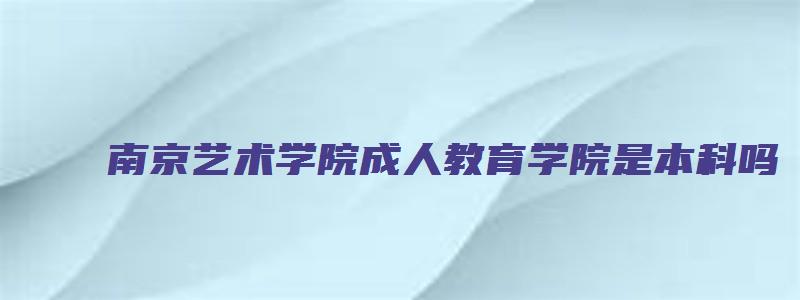 南京艺术学院成人教育学院是本科吗